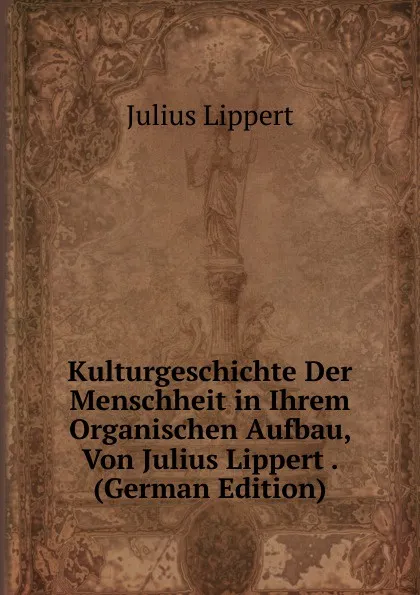 Julius Lippert

Kulturgeschichte Der Menschheit in Ihrem Organischen Aufbau, Von Julius Lippert . (German Edition)